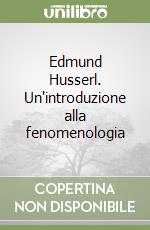 unilibro

Edmund Husserl. Un'introduzione alla fenomenologia

COPERTINA NON DISPONIBILE